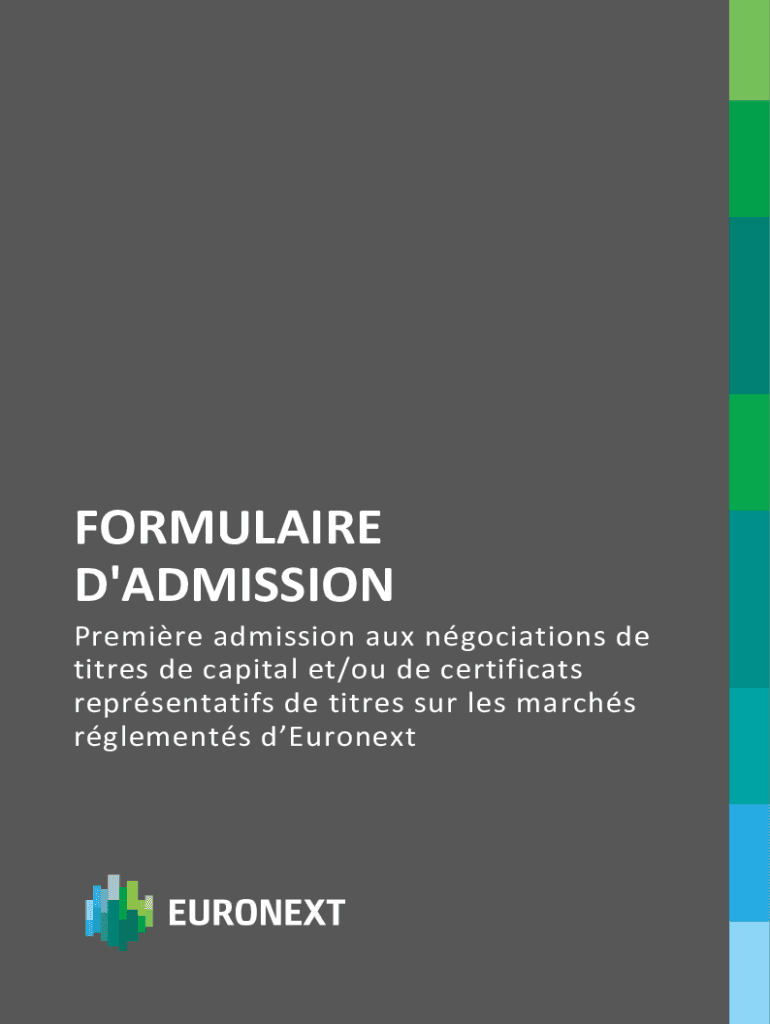 FORMULAIRE D'ADMISSION

Première admission aux négociations de titres de capital et/ou de certificats représentatifs de titres sur les marchés réglementés d'Euronext

EURONEXT